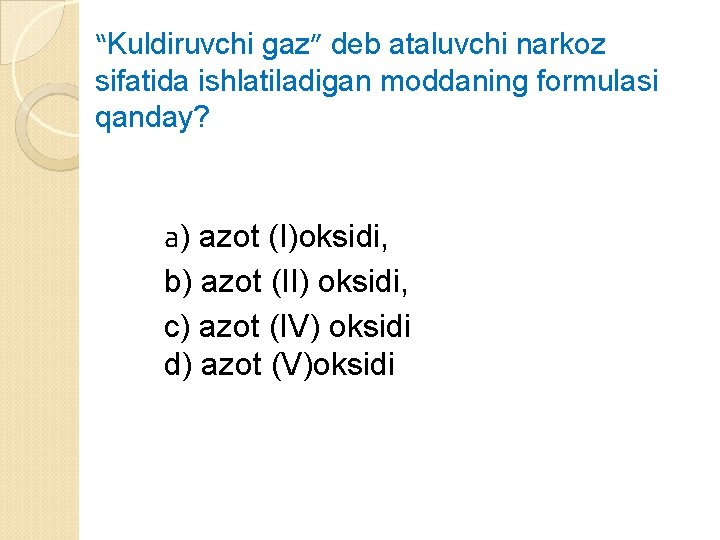 “Kuldiruvchi gaz” deb ataluvchi narkoz sifatida ishlatiladigan moddaning formulasi qanday?

a) azot (I)oksidi,
b) azot (II) oksidi,
c) azot (IV) oksidi
d) azot (V)oksidi